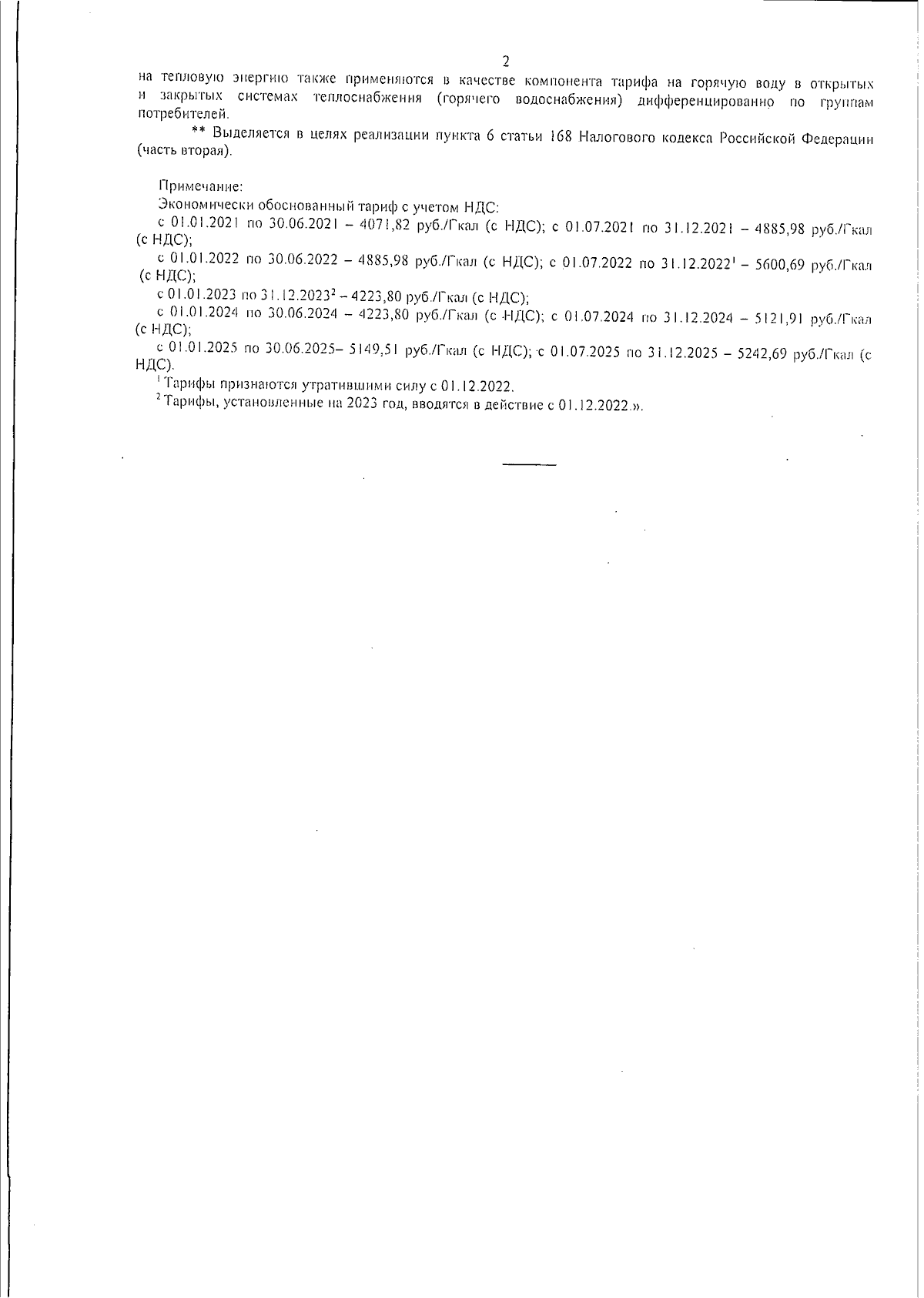 2

на тепловую энергию также применяются в качестве компонента тарифа на горячую воду в открытых и закрытых системах теплоснабжения (горячего водоснабжения) дифференцированно по группам потребителей.

** Выделяется в целях реализации пункта 6 статьи 168 Налогового кодекса Российской Федерации (часть вторая).

Примечание:

Экономически обоснованный тариф с учетом НДС:

с 01.01.2021 по 30.06.2021 – 4071,82 руб./Гкал (с НДС); с 01.07.2021 по 31.12.2021 – 4885,98 руб./Гкал (с НДС);

с 01.01.2022 по 30.06.2022 – 4885,98 руб./Гкал (с НДС); с 01.07.2022 по 31.12.2022$^1$ – 5600,69 руб./Гкал (с НДС);

с 01.01.2023 по 31.12.2023$^2$ – 4223,80 руб./Гкал (с НДС);

с 01.01.2024 по 30.06.2024 – 4223,80 руб./Гкал (с НДС); с 01.07.2024 по 31.12.2024 – 5121,91 руб./Гкал (с НДС);

с 01.01.2025 по 30.06.2025– 5149,51 руб./Гкал (с НДС); с 01.07.2025 по 31.12.2025 – 5242,69 руб./Гкал (с НДС).

$^1$ Тарифы признаются утратившими силу с 01.12.2022.

$^2$ Тарифы, установленные на 2023 год, вводятся в действие с 01.12.2022.».